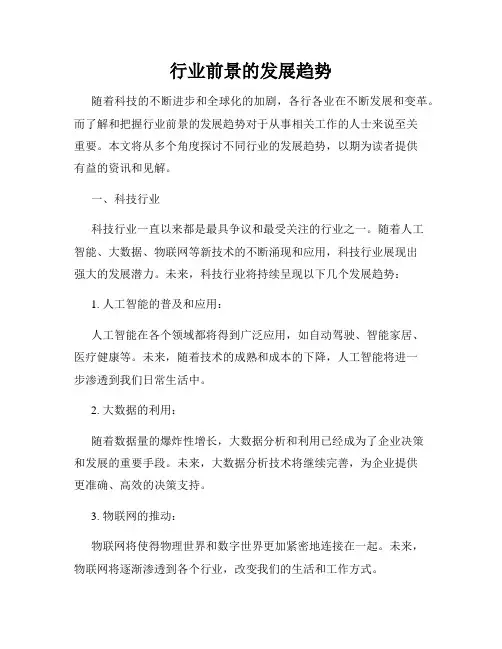 行业前景的发展趋势

随着科技的不断进步和全球化的加剧，各行各业在不断发展和变革。而了解和把握行业前景的发展趋势对于从事相关工作的人士来说至关重要。本文将从多个角度探讨不同行业的发展趋势，以期为读者提供有益的资讯和见解。

一、科技行业

科技行业一直以来都是最具争议和最受关注的行业之一。随着人工智能、大数据、物联网等新技术的不断涌现和应用，科技行业展现出强大的发展潜力。未来，科技行业将持续呈现以下几个发展趋势：

1. 人工智能的普及和应用：

人工智能在各个领域都将得到广泛应用，如自动驾驶、智能家居、医疗健康等。未来，随着技术的成熟和成本的下降，人工智能将进一步渗透到我们日常生活中。

2. 大数据的利用：

随着数据量的爆炸性增长，大数据分析和利用已经成为了企业决策和发展的重要手段。未来，大数据分析技术将继续完善，为企业提供更准确、高效的决策支持。

3. 物联网的推动：

物联网将使得物理世界和数字世界更加紧密地连接在一起。未来，物联网将逐渐渗透到各个行业，改变我们的生活和工作方式。